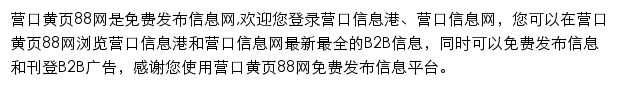 营口黄页88网是免费发布信息网,欢迎您登录营口信息港、营口信息网，您可以在营口黄页88网浏览营口信息港和营口信息网最新最全的B2B信息，同时可以免费发布信息和刊登B2B广告，感谢您使用营口黄页88网免费发布信息平台。